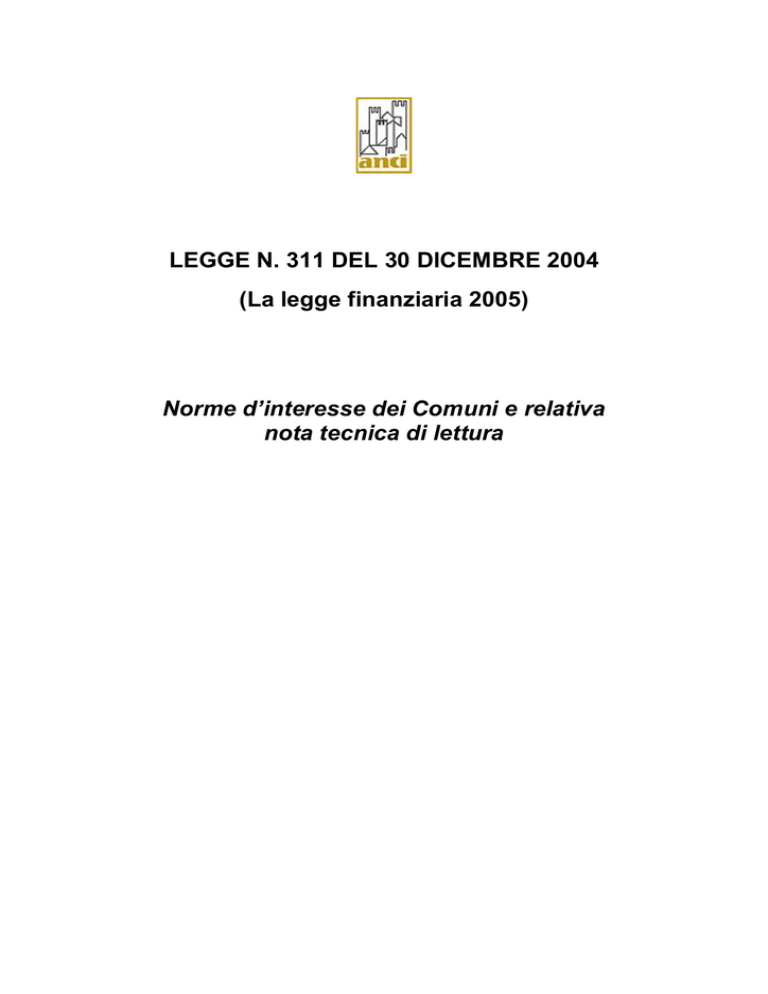 anci

LEGGE N. 311 DEL 30 DICEMBRE 2004

(La legge finanziaria 2005)

Norme d'interesse dei Comuni e relativa nota tecnica di lettura